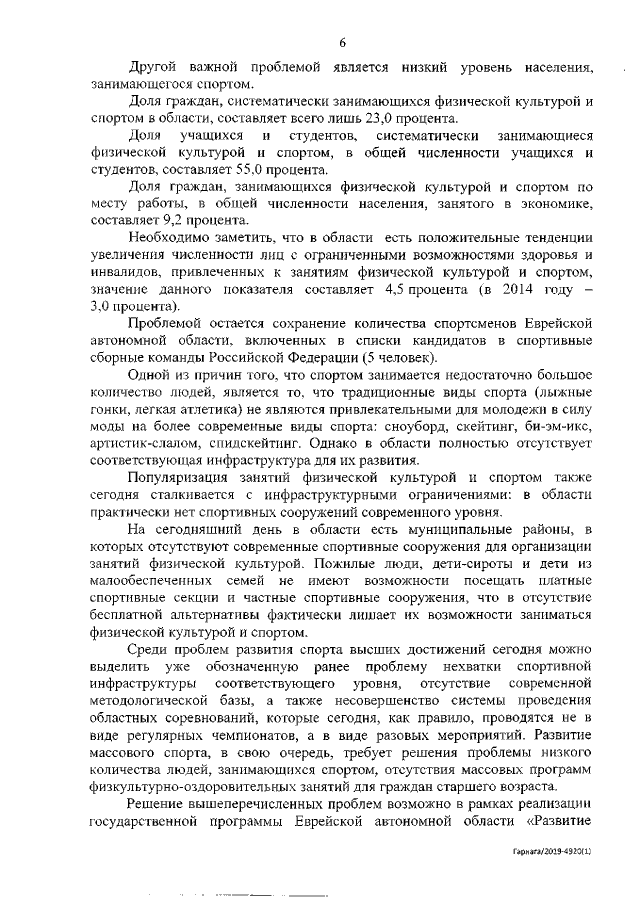 6

Другой важной проблемой является низкий уровень населения, занимающегося спортом.

Доля граждан, систематически занимающихся физической культурой и спортом в области, составляет всего лишь 23,0 процента.

Доля учащихся и студентов, систематически занимающиеся физической культурой и спортом, в общей численности учащихся и студентов, составляет 55,0 процента.

Доля граждан, занимающихся физической культурой и спортом по месту работы, в общей численности населения, занятого в экономике, составляет 9,2 процента.

Необходимо заметить, что в области есть положительные тенденции увеличения численности лиц с ограниченными возможностями здоровья и инвалидов, привлеченных к занятиям физической культурой и спортом, значение данного показателя составляет 4,5 процента (в 2014 году – 3,0 процента).

Проблемой остается сохранение количества спортсменов Еврейской автономной области, включенных в списки кандидатов в спортивные сборные команды Российской Федерации (5 человек).

Одной из причин того, что спортом занимается недостаточно большое количество людей, является то, что традиционные виды спорта (лыжные гонки, легкая атлетика) не являются привлекательными для молодежи в силу моды на более современные виды спорта: сноуборд, скейтинг, би-эм-икс, артистик-слалом, спидскейтинг. Однако в области полностью отсутствует соответствующая инфраструктура для их развития.

Популяризация занятий физической культурой и спортом также сегодня сталкивается с инфраструктурными ограничениями: в области практически нет спортивных сооружений современного уровня.

На сегодняшний день в области есть муниципальные районы, в которых отсутствуют современные спортивные сооружения для организации занятий физической культурой. Пожилые люди, дети-сироты и дети из малообеспеченных семей не имеют возможности посещать платные спортивные секции и частные спортивные сооружения, что в отсутствие бесплатной альтернативы фактически лишает их возможности заниматься физической культурой и спортом.

Среди проблем развития спорта высших достижений сегодня можно выделить уже обозначенную ранее проблему нехватки спортивной инфраструктуры соответствующего уровня, отсутствие современной методологической базы, а также несовершенство системы проведения областных соревнований, которые сегодня, как правило, проводятся не в виде регулярных чемпионатов, а в виде разовых мероприятий. Развитие массового спорта, в свою очередь, требует решения проблемы низкого количества людей, занимающихся спортом, отсутствия массовых программ физкультурно-оздоровительных занятий для граждан старшего возраста.

Решение вышеперечисленных проблем возможно в рамках реализации государственной программы Еврейской автономной области «Развитие

Гарнага/2019-4920(1)